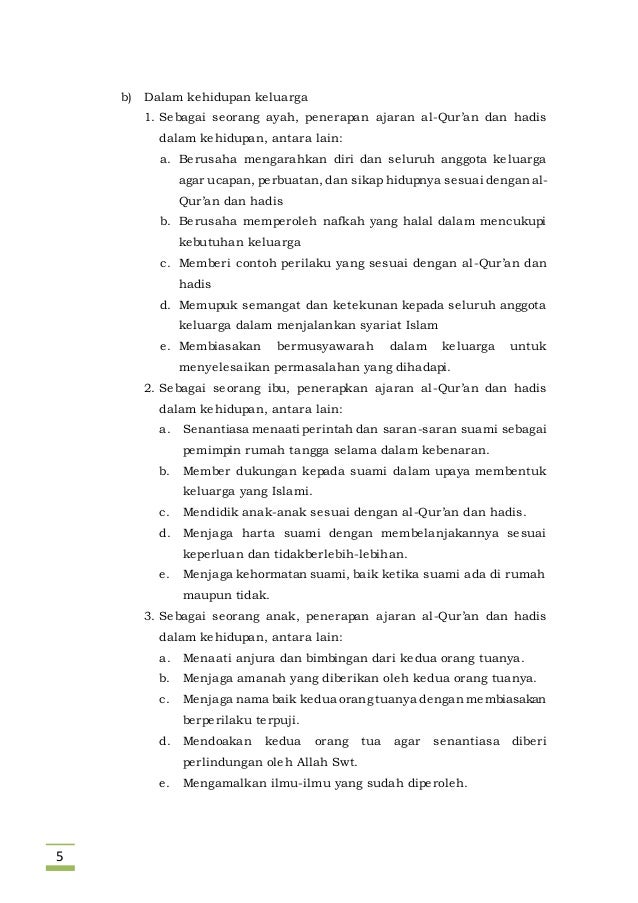 b) Dalam kehidupan keluarga

1. Sebagai seorang ayah, penerapan ajaran al-Qur'an dan hadis dalam kehidupan, antara lain:

a. Berusaha mengarahkan diri dan seluruh anggota keluarga agar ucapan, perbuatan, dan sikap hidupnya sesuai dengan al-Qur'an dan hadis

b. Berusaha memperoleh nafkah yang halal dalam mencukupi kebutuhan keluarga

c. Memberi contoh perilaku yang sesuai dengan al-Qur'an dan hadis

d. Memupuk semangat dan ketekunan kepada seluruh anggota keluarga dalam menjalankan syariat Islam

e. Membiasakan bermusyawarah dalam keluarga untuk menyelesaikan permasalahan yang dihadapi.

2. Sebagai seorang ibu, penerapkan ajaran al-Qur'an dan hadis dalam kehidupan, antara lain:

a. Senantiasa menaati perintah dan saran-saran suami sebagai pemimpin rumah tangga selama dalam kebenaran.

b. Member dukungan kepada suami dalam upaya membentuk keluarga yang Islami.

c. Mendidik anak-anak sesuai dengan al-Qur'an dan hadis.

d. Menjaga harta suami dengan membelanjakannya sesuai keperluan dan tidakberlebih-lebihan.

e. Menjaga kehormatan suami, baik ketika suami ada di rumah maupun tidak.

3. Sebagai seorang anak, penerapan ajaran al-Qur'an dan hadis dalam kehidupan, antara lain:

a. Menaati anjura dan bimbingan dari kedua orang tuanya.

b. Menjaga amanah yang diberikan oleh kedua orang tuanya.

c. Menjaga nama baik kedua orang tuanya dengan membiasakan berperilaku terpuji.

d. Mendoakan kedua orang tua agar senantiasa diberi perlindungan oleh Allah Swt.

e. Mengamalkan ilmu-ilmu yang sudah diperoleh.

5